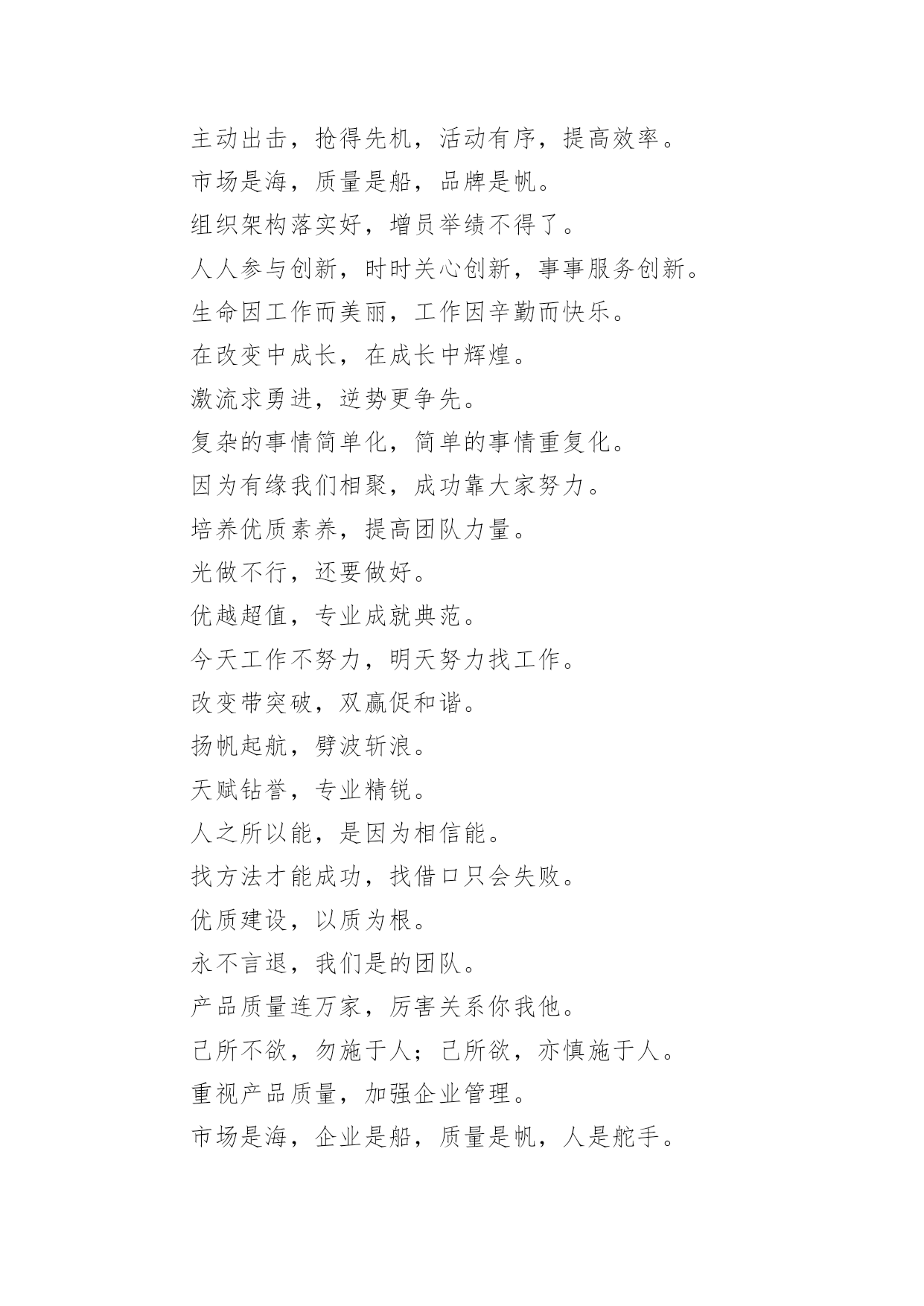 主动出击，抢得先机，活动有序，提高效率。

市场是海，质量是船，品牌是帆。

组织架构落实好，增员举绩不得了。

人人参与创新，时时关心创新，事事服务创新。

生命因工作而美丽，工作因辛勤而快乐。

在改变中成长，在成长中辉煌。

激流求勇进，逆势更争先。

复杂的事情简单化，简单的事情重复化。

因为有缘我们相聚，成功靠大家努力。

培养优质素养，提高团队力量。

光做不行，还要做好。

优越超值，专业成就典范。

今天工作不努力，明天努力找工作。

改变带突破，双赢促和谐。

扬帆起航，劈波斩浪。

天赋钻誉，专业精锐。

人之所以能，是因为相信能。

找方法才能成功，找借口只会失败。

优质建设，以质为根。

永不言退，我们是的团队。

产品质量连万家，厉害关系你我他。

己所不欲，勿施于人；己所欲，亦慎施于人。

重视产品质量，加强企业管理。

市场是海，企业是船，质量是帆，人是舵手。